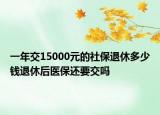 一年交15000元的社保退休多少钱退休后医保还要交吗